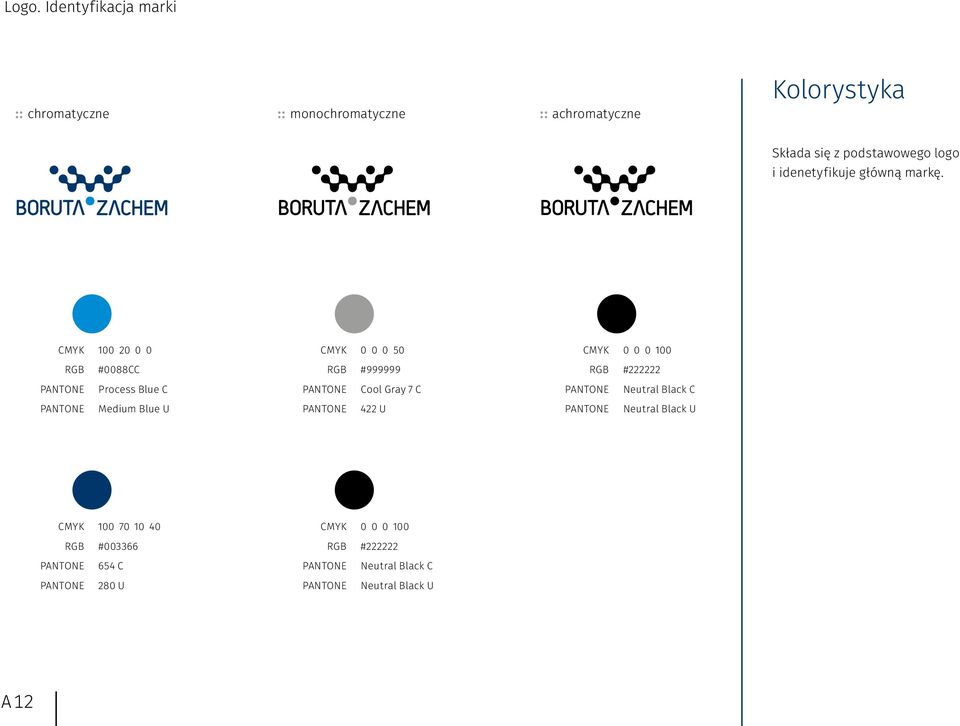 Logo. Identyfikacja marki

:: chromatyczne

BORUTA ZACHEM

CMYK 100 20 0 0
RGB #0088CC
PANTONE Process Blue C
PANTONE Medium Blue U

CMYK 100 70 10 40
RGB #003366
PANTONE 654 C
PANTONE 280 U

:: monochromatyczne

BORUTA ZACHEM

CMYK 0 0 0 50
RGB #999999
PANTONE Cool Gray 7 C
PANTONE 422 U

CMYK 0 0 0 100
RGB #222222
PANTONE Neutral Black C
PANTONE Neutral Black U

:: achromatyczne

BORUTA ZACHEM

CMYK 0 0 0 100
RGB #222222
PANTONE Neutral Black C
PANTONE Neutral Black U

Kolorystyka

Składa się z podstawowego logo i idenetyfikuje główną markę.

A 12